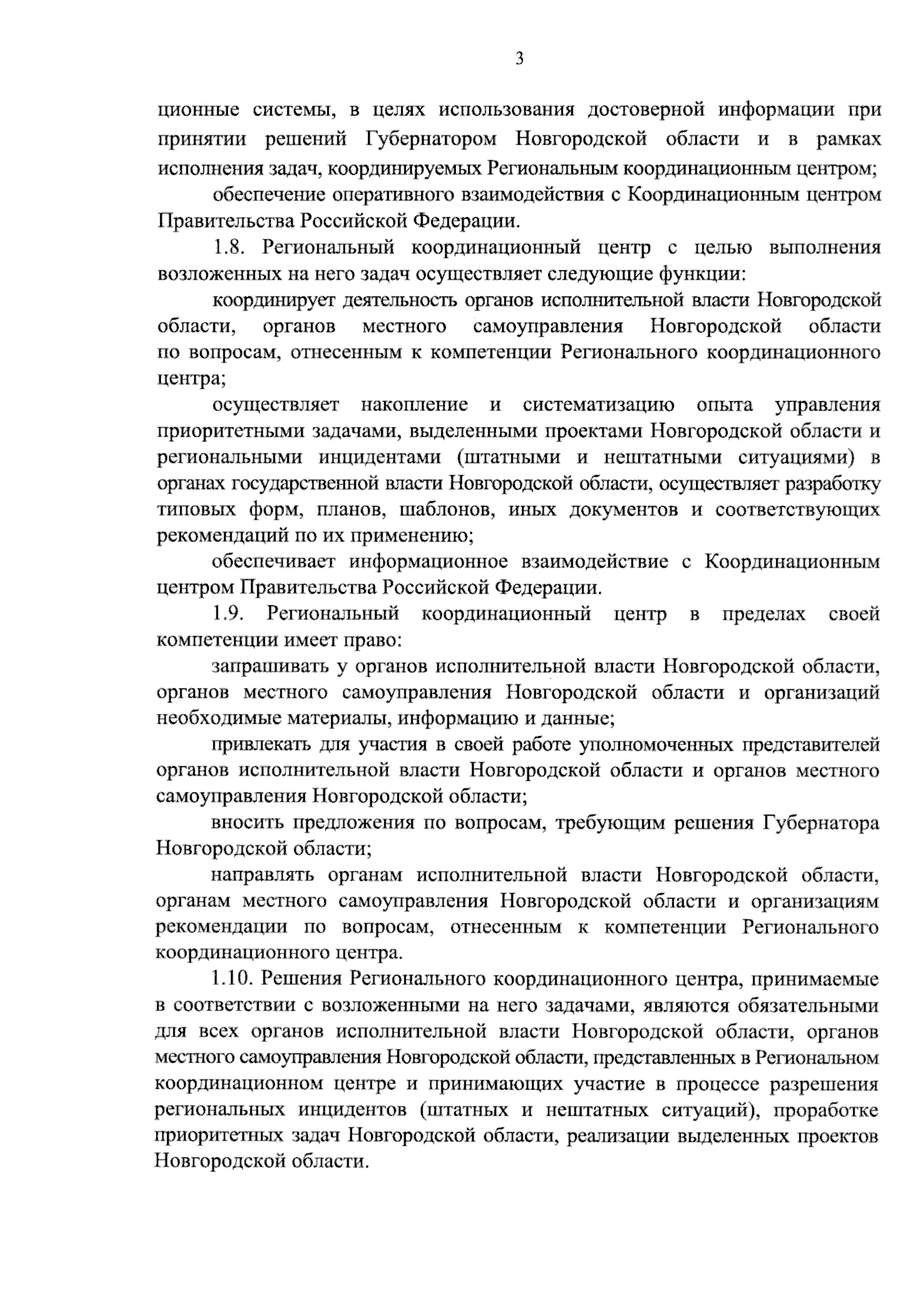 3

ционные системы, в целях использования достоверной информации при принятии решений Губернатором Новгородской области и в рамках исполнения задач, координируемых Региональным координационным центром;

обеспечение оперативного взаимодействия с Координационным центром Правительства Российской Федерации.

1.8. Региональный координационный центр с целью выполнения возложенных на него задач осуществляет следующие функции:

координирует деятельность органов исполнительной власти Новгородской области, органов местного самоуправления Новгородской области по вопросам, отнесенным к компетенции Регионального координационного центра;

осуществляет накопление и систематизацию опыта управления приоритетными задачами, выделенными проектами Новгородской области и региональными инцидентами (штатными и нештатными ситуациями) в органах государственной власти Новгородской области, осуществляет разработку типовых форм, планов, шаблонов, иных документов и соответствующих рекомендаций по их применению;

обеспечивает информационное взаимодействие с Координационным центром Правительства Российской Федерации.

1.9. Региональный координационный центр в пределах своей компетенции имеет право:

запрашивать у органов исполнительной власти Новгородской области, органов местного самоуправления Новгородской области и организаций необходимые материалы, информацию и данные;

привлекать для участия в своей работе уполномоченных представителей органов исполнительной власти Новгородской области и органов местного самоуправления Новгородской области;

вносить предложения по вопросам, требующим решения Губернатора Новгородской области;

направлять органам исполнительной власти Новгородской области, органам местного самоуправления Новгородской области и организациям рекомендации по вопросам, отнесенным к компетенции Регионального координационного центра.

1.10. Решения Регионального координационного центра, принимаемые в соответствии с возложенными на него задачами, являются обязательными для всех органов исполнительной власти Новгородской области, органов местного самоуправления Новгородской области, представленных в Региональном координационном центре и принимающих участие в процессе разрешения региональных инцидентов (штатных и нештатных ситуаций), проработке приоритетных задач Новгородской области, реализации выделенных проектов Новгородской области.